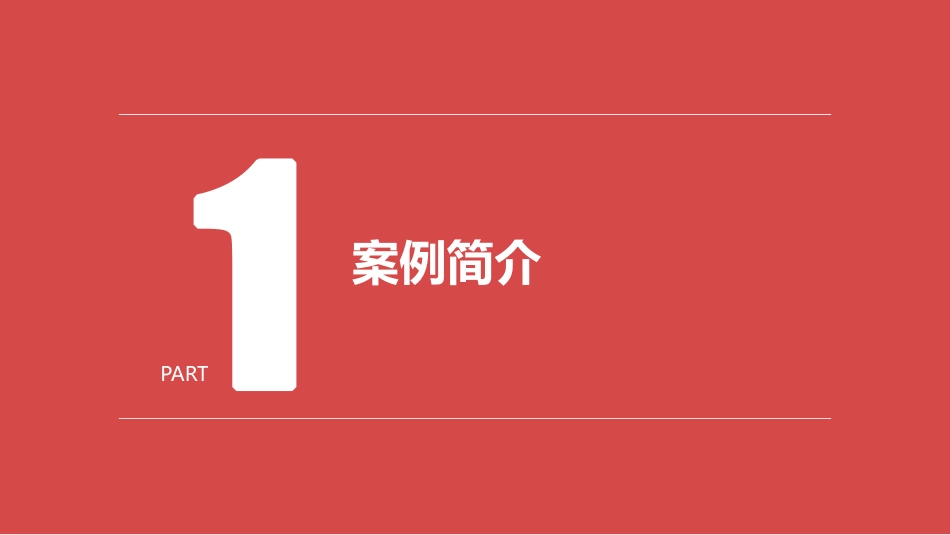 PART 1

案例简介